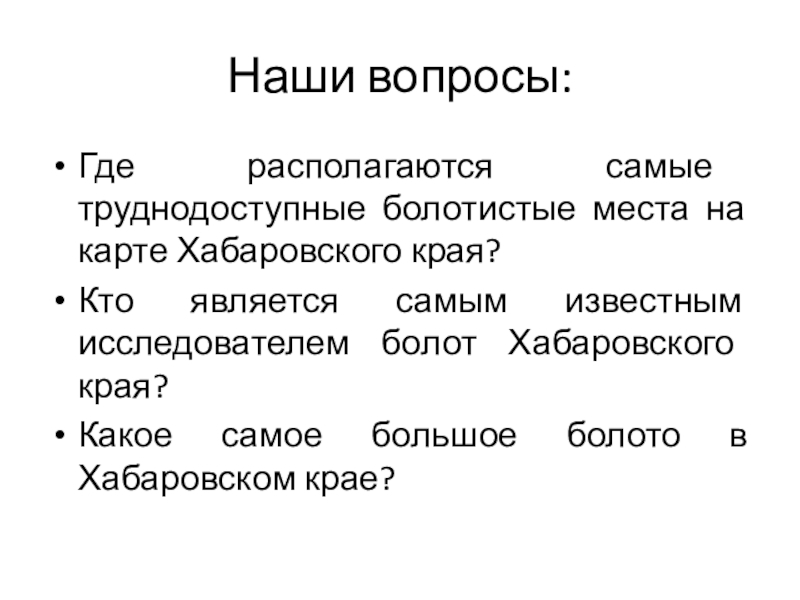 Наши вопросы:

• Где располагаются самые труднодоступные болотистые места на карте Хабаровского края?

• Кто является самым известным исследователем болот Хабаровского края?

• Какое самое большое болото в Хабаровском крае?